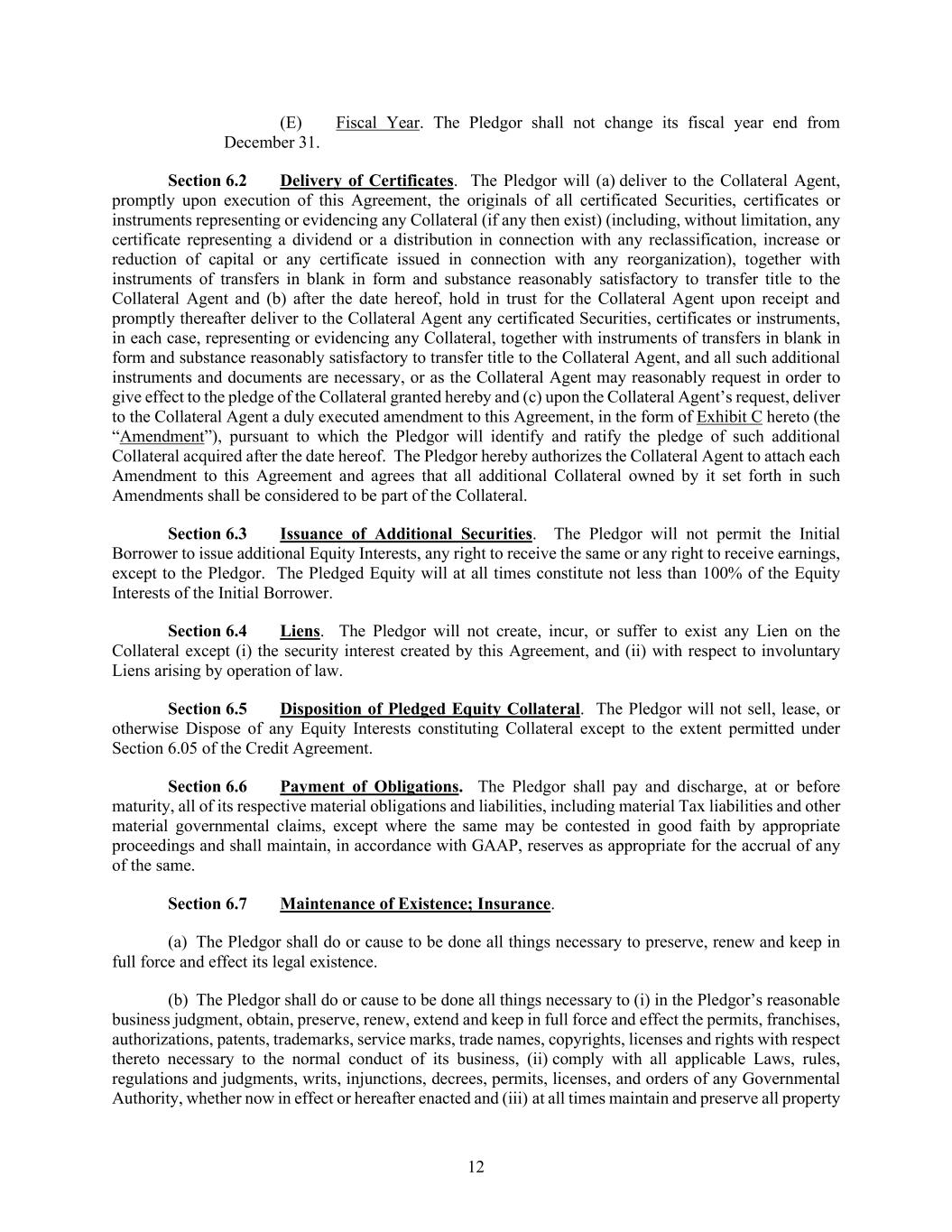 (E) Fiscal Year. The Pledgor shall not change its fiscal year end from December 31.

Section 6.2 Delivery of Certificates. The Pledgor will (a) deliver to the Collateral Agent, promptly upon execution of this Agreement, the originals of all certificated Securities, certificates or instruments representing or evidencing any Collateral (if any then exist) (including, without limitation, any certificate representing a dividend or a distribution in connection with any reclassification, increase or reduction of capital or any certificate issued in connection with any reorganization), together with instruments of transfers in blank in form and substance reasonably satisfactory to transfer title to the Collateral Agent and (b) after the date hereof, hold in trust for the Collateral Agent upon receipt and promptly thereafter deliver to the Collateral Agent any certificated Securities, certificates or instruments, in each case, representing or evidencing any Collateral, together with instruments of transfers in blank in form and substance reasonably satisfactory to transfer title to the Collateral Agent, and all such additional instruments and documents are necessary, or as the Collateral Agent may reasonably request in order to give effect to the pledge of the Collateral granted hereby and (c) upon the Collateral Agent's request, deliver to the Collateral Agent a duly executed amendment to this Agreement, in the form of Exhibit C hereto (the "Amendment"), pursuant to which the Pledgor will identify and ratify the pledge of such additional Collateral acquired after the date hereof. The Pledgor hereby authorizes the Collateral Agent to attach each Amendment to this Agreement and agrees that all additional Collateral owned by it set forth in such Amendments shall be considered to be part of the Collateral.

Section 6.3 Issuance of Additional Securities. The Pledgor will not permit the Initial Borrower to issue additional Equity Interests, any right to receive the same or any right to receive earnings, except to the Pledgor. The Pledged Equity will at all times constitute not less than 100% of the Equity Interests of the Initial Borrower.

Section 6.4 Liens. The Pledgor will not create, incur, or suffer to exist any Lien on the Collateral except (i) the security interest created by this Agreement, and (ii) with respect to involuntary Liens arising by operation of law.

Section 6.5 Disposition of Pledged Equity Collateral. The Pledgor will not sell, lease, or otherwise Dispose of any Equity Interests constituting Collateral except to the extent permitted under Section 6.05 of the Credit Agreement.

Section 6.6 Payment of Obligations. The Pledgor shall pay and discharge, at or before maturity, all of its respective material obligations and liabilities, including material Tax liabilities and other material governmental claims, except where the same may be contested in good faith by appropriate proceedings and shall maintain, in accordance with GAAP, reserves as appropriate for the accrual of any of the same.

Section 6.7 Maintenance of Existence; Insurance.

(a) The Pledgor shall do or cause to be done all things necessary to preserve, renew and keep in full force and effect its legal existence.

(b) The Pledgor shall do or cause to be done all things necessary to (i) in the Pledgor's reasonable business judgment, obtain, preserve, renew, extend and keep in full force and effect the permits, franchises, authorizations, patents, trademarks, service marks, trade names, copyrights, licenses and rights with respect thereto necessary to the normal conduct of its business, (ii) comply with all applicable Laws, rules, regulations and judgments, writs, injunctions, decrees, permits, licenses, and orders of any Governmental Authority, whether now in effect or hereafter enacted and (iii) at all times maintain and preserve all property

12